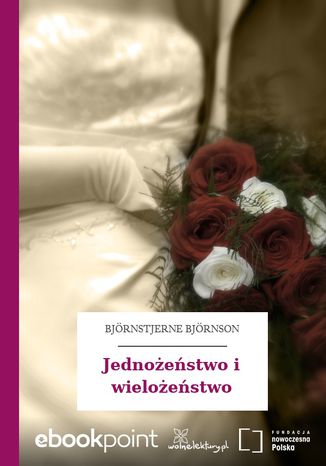 BJÖRNSTJERNE BJÖRNSON

Jednożeństwo i wielożeństwo

ebookpoint

wolnelektury.pl

FUNDACJA
nowoczesna
Polska